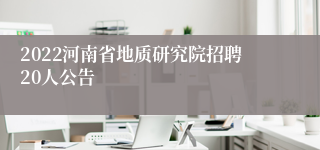 2022河南省地质研究院招聘20人公告